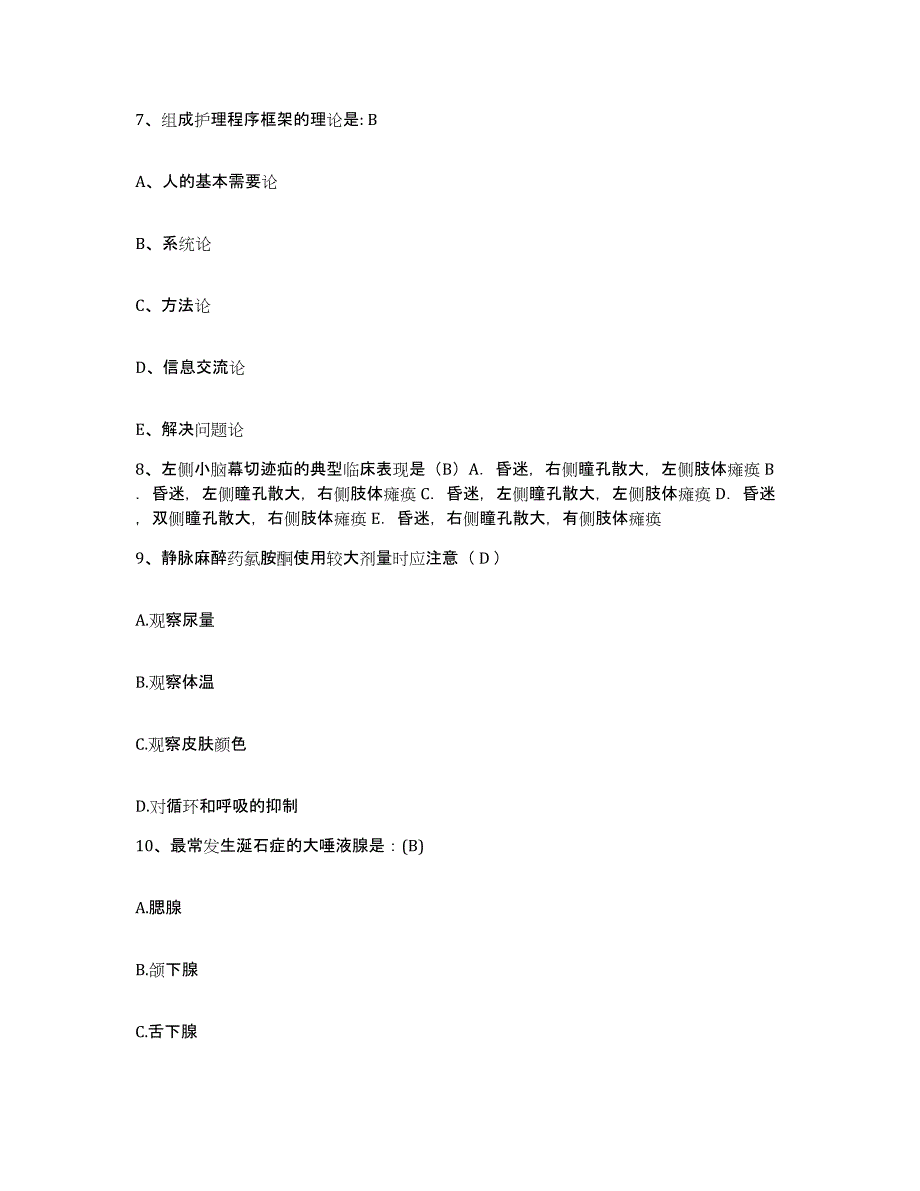 7、组成护理程序框架的理论是: B

A、人的基本需要论

B、系统论

C、方法论

D、信息交流论

E、解决问题论

8、左侧小脑幕切迹疝的典型临床表现是（B）A. 昏迷，右侧瞳孔散大，左侧肢体瘫痪 B. 昏迷，左侧瞳孔散大，右侧肢体瘫痪 C. 昏迷，左侧瞳孔散大，左侧肢体瘫痪 D. 昏迷，双侧瞳孔散大，右侧肢体瘫痪 E. 昏迷，右侧瞳孔散大，有侧肢体瘫痪

9、静脉麻醉药氯胺酮使用较大剂量时应注意（ D ）

A.观察尿量

B.观察体温

C.观察皮肤颜色

D.对循环和呼吸的抑制

10、最常发生涎石症的大唾液腺是：(B)

A.腮腺

B.颌下腺

C.舌下腺